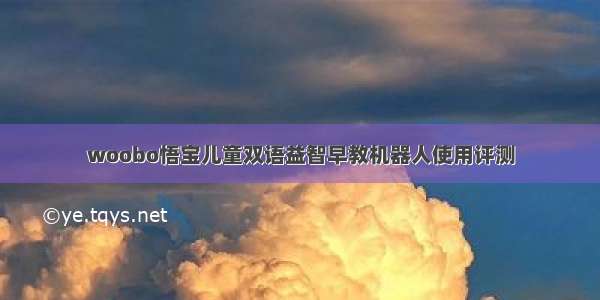 woobo悟宝儿童双语益智早教机器人使用评测

©ye.tqys.net